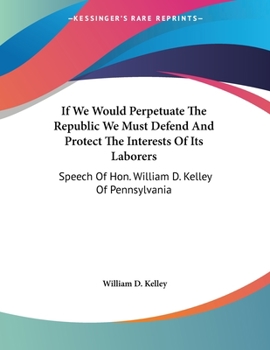 —KESSINGER'S RARE REPRINTS—

If We Would Perpetuate The Republic We Must Defend And Protect The Interests Of Its Laborers

Speech Of Hon. William D. Kelley Of Pennsylvania

William D. Kelley